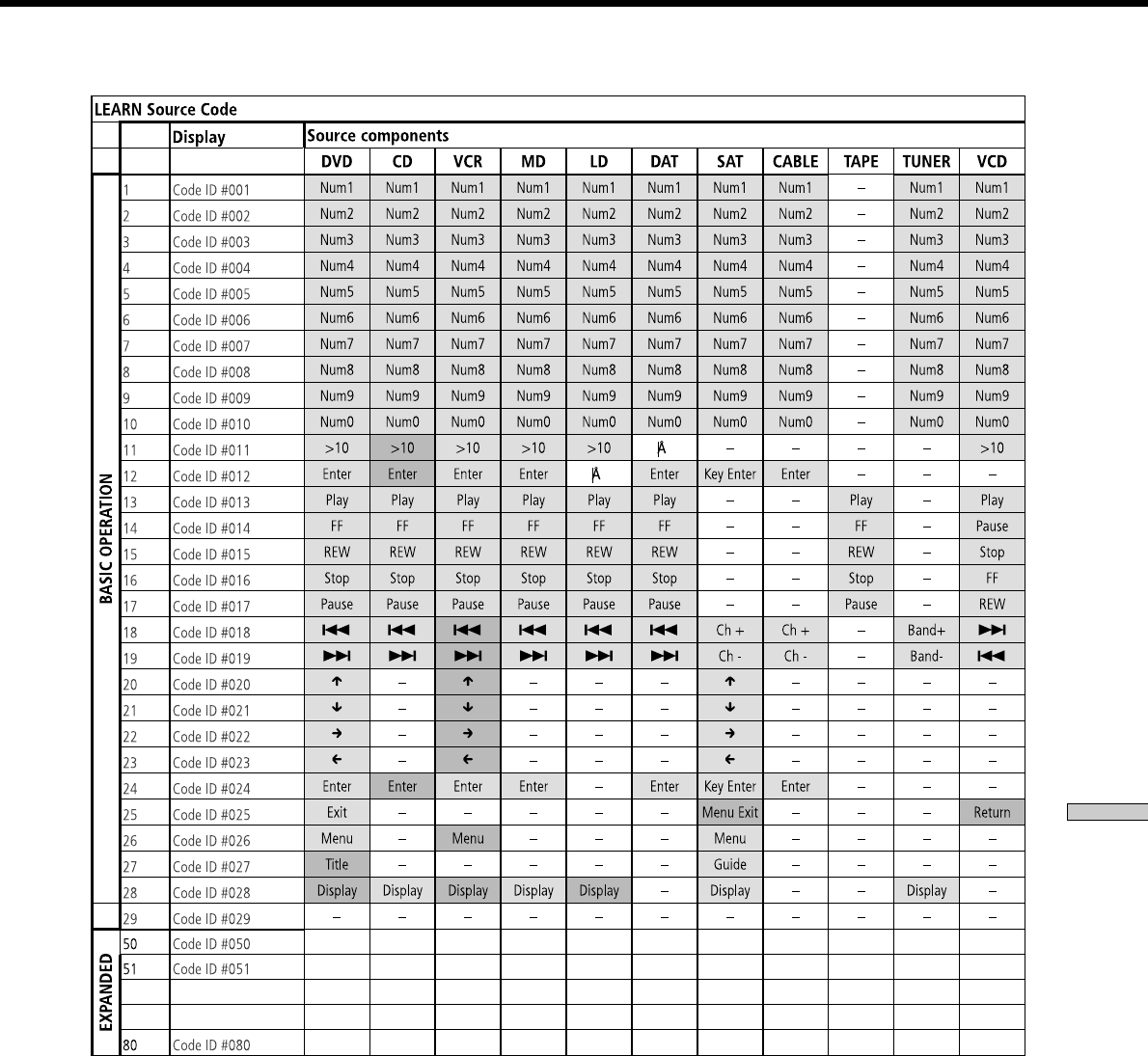 LEARN Source Code

| | | Display | Source components | | | | | | | | | | |
|---|---|---|---|---|---|---|---|---|---|---|---|---|---|
| | | | DVD | CD | VCR | MD | LD | DAT | SAT | CABLE | TAPE | TUNER | VCD |
| BASIC OPERATION | 1 | Code ID #001 | Num1 | Num1 | Num1 | Num1 | Num1 | Num1 | Num1 | Num1 | – | Num1 | Num1 |
| | 2 | Code ID #002 | Num2 | Num2 | Num2 | Num2 | Num2 | Num2 | Num2 | Num2 | – | Num2 | Num2 |
| | 3 | Code ID #003 | Num3 | Num3 | Num3 | Num3 | Num3 | Num3 | Num3 | Num3 | – | Num3 | Num3 |
| | 4 | Code ID #004 | Num4 | Num4 | Num4 | Num4 | Num4 | Num4 | Num4 | Num4 | – | Num4 | Num4 |
| | 5 | Code ID #005 | Num5 | Num5 | Num5 | Num5 | Num5 | Num5 | Num5 | Num5 | – | Num5 | Num5 |
| | 6 | Code ID #006 | Num6 | Num6 | Num6 | Num6 | Num6 | Num6 | Num6 | Num6 | – | Num6 | Num6 |
| | 7 | Code ID #007 | Num7 | Num7 | Num7 | Num7 | Num7 | Num7 | Num7 | Num7 | – | Num7 | Num7 |
| | 8 | Code ID #008 | Num8 | Num8 | Num8 | Num8 | Num8 | Num8 | Num8 | Num8 | – | Num8 | Num8 |
| | 9 | Code ID #009 | Num9 | Num9 | Num9 | Num9 | Num9 | Num9 | Num9 | Num9 | – | Num9 | Num9 |
| | 10 | Code ID #010 | Num0 | Num0 | Num0 | Num0 | Num0 | Num0 | Num0 | Num0 | – | Num0 | Num0 |
| | 11 | Code ID #011 | >10 | >10 | >10 | >10 | >10 | A | – | – | – | – | >10 |
| | 12 | Code ID #012 | Enter | Enter | Enter | Enter | A | Enter | Key Enter | Enter | – | – | – |
| | 13 | Code ID #013 | Play | Play | Play | Play | Play | Play | – | – | Play | – | Play |
| | 14 | Code ID #014 | FF | FF | FF | FF | FF | FF | – | – | FF | – | Pause |
| | 15 | Code ID #015 | REW | REW | REW | REW | REW | REW | – | – | REW | – | Stop |
| | 16 | Code ID #016 | Stop | Stop | Stop | Stop | Stop | Stop | – | – | Stop | – | FF |
| | 17 | Code ID #017 | Pause | Pause | Pause | Pause | Pause | Pause | – | – | Pause | – | REW |
| | 18 | Code ID #018 | ⏮ | ⏮ | ⏮ | ⏮ | ⏮ | ⏮ | Ch + | Ch + | – | Band+ | ⏭ |
| | 19 | Code ID #019 | ⏭ | ⏭ | ⏭ | ⏭ | ⏭ | ⏭ | Ch - | Ch - | – | Band- | ⏮ |
| | 20 | Code ID #020 | ↑ | – | ↑ | – | – | – | ↑ | – | – | – | – |
| | 21 | Code ID #021 | ↓ | – | ↓ | – | – | – | ↓ | – | – | – | – |
| | 22 | Code ID #022 | → | – | → | – | – | – | → | – | – | – | – |
| | 23 | Code ID #023 | ← | – | ← | – | – | – | ← | – | – | – | – |
| | 24 | Code ID #024 | Enter | Enter | Enter | Enter | – | Enter | Key Enter | Enter | – | – | – |
| | 25 | Code ID #025 | Exit | – | – | – | – | – | Menu Exit | – | – | – | Return |
| | 26 | Code ID #026 | Menu | – | Menu | – | – | – | Menu | – | – | – | – |
| | 27 | Code ID #027 | Title | – | – | – | – | – | Guide | – | – | – | – |
| | 28 | Code ID #028 | Display | Display | Display | Display | Display | – | Display | – | – | Display | – |
| | 29 | Code ID #029 | – | – | – | – | – | – | – | – | – | – | – |
| EXPANDED | 50 | Code ID #050 | | | | | | | | | | | |
| | 51 | Code ID #051 | | | | | | | | | | | |
| | | | | | | | | | | | | | |
| | | | | | | | | | | | | | |
| | 80 | Code ID #080 | | | | | | | | | | | |